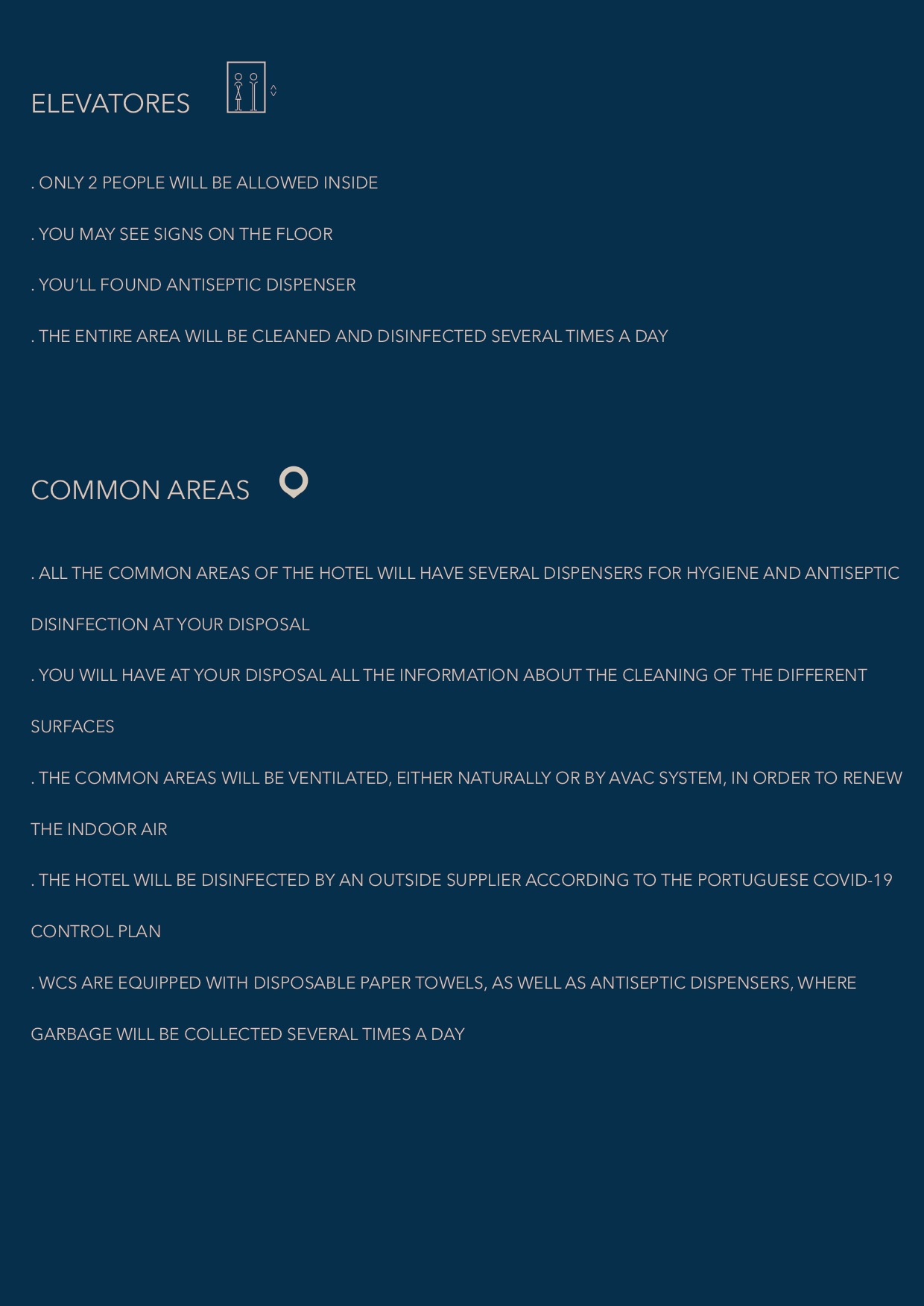 ELEVATORES

. ONLY 2 PEOPLE WILL BE ALLOWED INSIDE

. YOU MAY SEE SIGNS ON THE FLOOR

. YOU'LL FOUND ANTISEPTIC DISPENSER

. THE ENTIRE AREA WILL BE CLEANED AND DISINFECTED SEVERAL TIMES A DAY

COMMON AREAS

. ALL THE COMMON AREAS OF THE HOTEL WILL HAVE SEVERAL DISPENSERS FOR HYGIENE AND ANTISEPTIC DISINFECTION AT YOUR DISPOSAL

. YOU WILL HAVE AT YOUR DISPOSAL ALL THE INFORMATION ABOUT THE CLEANING OF THE DIFFERENT SURFACES

. THE COMMON AREAS WILL BE VENTILATED, EITHER NATURALLY OR BY AVAC SYSTEM, IN ORDER TO RENEW THE INDOOR AIR

. THE HOTEL WILL BE DISINFECTED BY AN OUTSIDE SUPPLIER ACCORDING TO THE PORTUGUESE COVID-19 CONTROL PLAN

. WCS ARE EQUIPPED WITH DISPOSABLE PAPER TOWELS, AS WELL AS ANTISEPTIC DISPENSERS, WHERE GARBAGE WILL BE COLLECTED SEVERAL TIMES A DAY